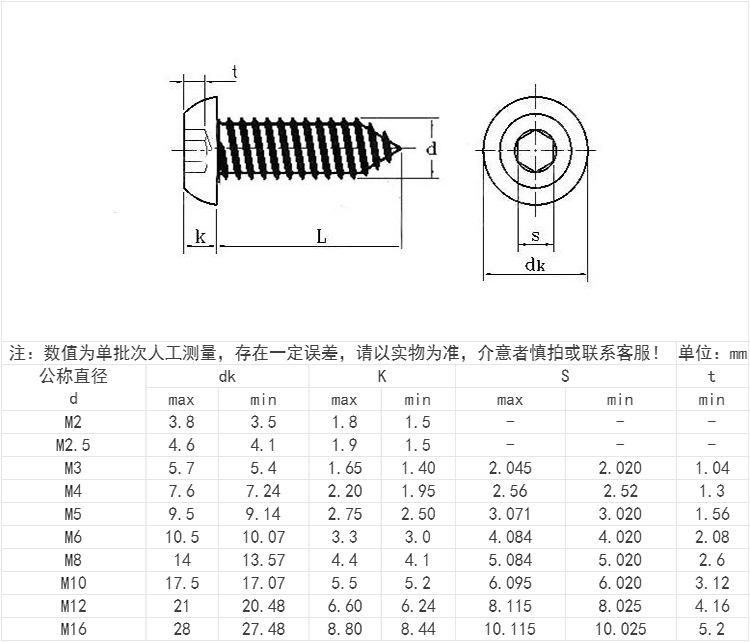 t

d

k

L

s

dk

注：数值为单批次人工测量，存在一定误差，请以实物为准，介意者慎拍或联系客服！ 单位：mm

| 公称直径 | dk | | K | | S | | t |
|---|---|---|---|---|---|---|---|
| d | max | min | max | min | max | min | min |
| M2 | 3.8 | 3.5 | 1.8 | 1.5 | - | - | - |
| M2.5 | 4.6 | 4.1 | 1.9 | 1.5 | - | - | - |
| M3 | 5.7 | 5.4 | 1.65 | 1.40 | 2.045 | 2.020 | 1.04 |
| M4 | 7.6 | 7.24 | 2.20 | 1.95 | 2.56 | 2.52 | 1.3 |
| M5 | 9.5 | 9.14 | 2.75 | 2.50 | 3.071 | 3.020 | 1.56 |
| M6 | 10.5 | 10.07 | 3.3 | 3.0 | 4.084 | 4.020 | 2.08 |
| M8 | 14 | 13.57 | 4.4 | 4.1 | 5.084 | 5.020 | 2.6 |
| M10 | 17.5 | 17.07 | 5.5 | 5.2 | 6.095 | 6.020 | 3.12 |
| M12 | 21 | 20.48 | 6.60 | 6.24 | 8.115 | 8.025 | 4.16 |
| M16 | 28 | 27.48 | 8.80 | 8.44 | 10.115 | 10.025 | 5.2 |